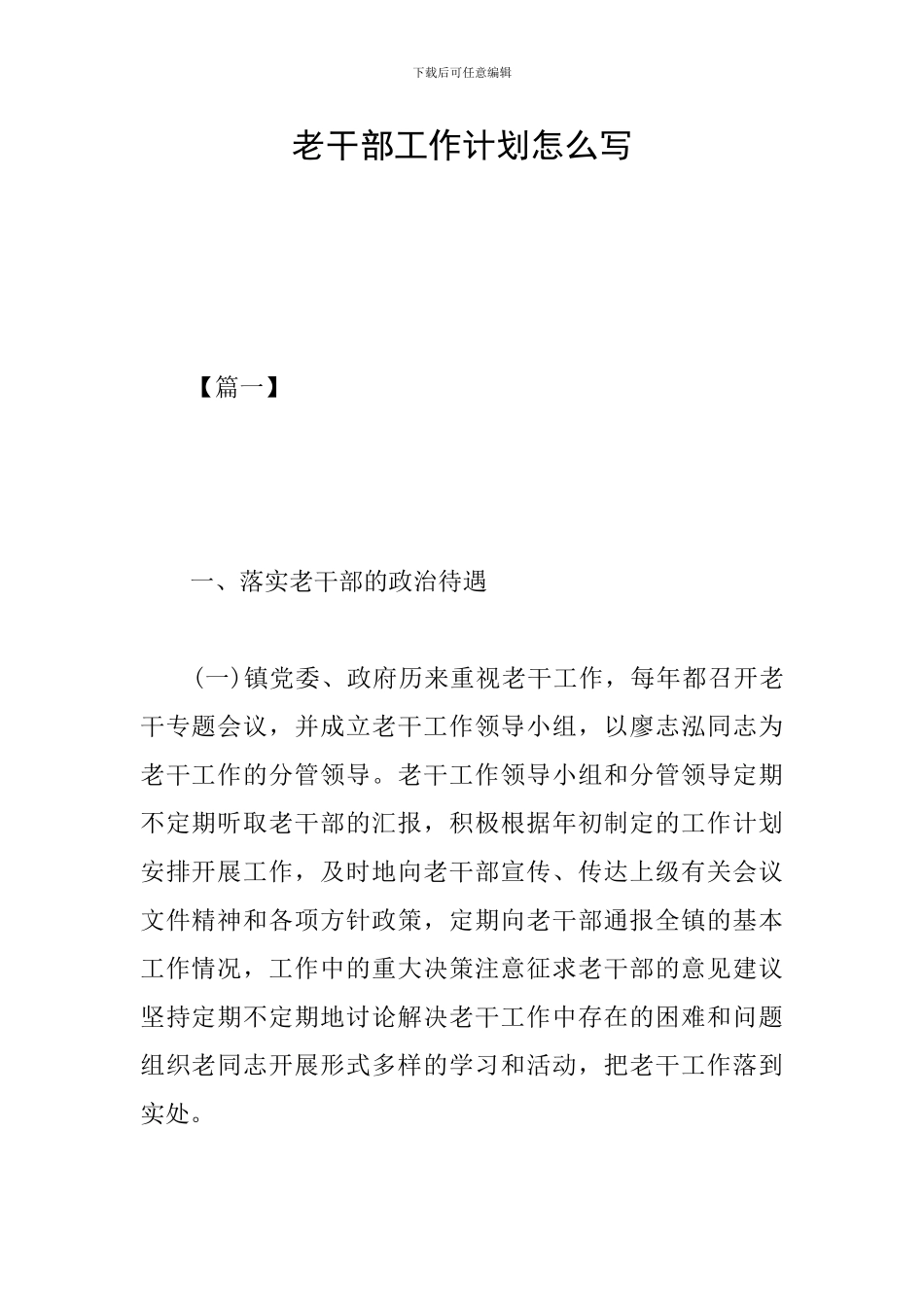 下载后可任意编辑

老干部工作计划怎么写

【篇一】

一、落实老干部的政治待遇

(一)镇党委、政府历来重视老干工作，每年都召开老干专题会议，并成立老干工作领导小组，以廖志泓同志为老干工作的分管领导。老干工作领导小组和分管领导定期不定期听取老干部的汇报，积极根据年初制定的工作计划安排开展工作，及时地向老干部宣传、传达上级有关会议文件精神和各项方针政策，定期向老干部通报全镇的基本工作情况，工作中的重大决策注意征求老干部的意见建议坚持定期不定期地讨论解决老干工作中存在的困难和问题组织老同志开展形式多样的学习和活动，把老干工作落到实处。